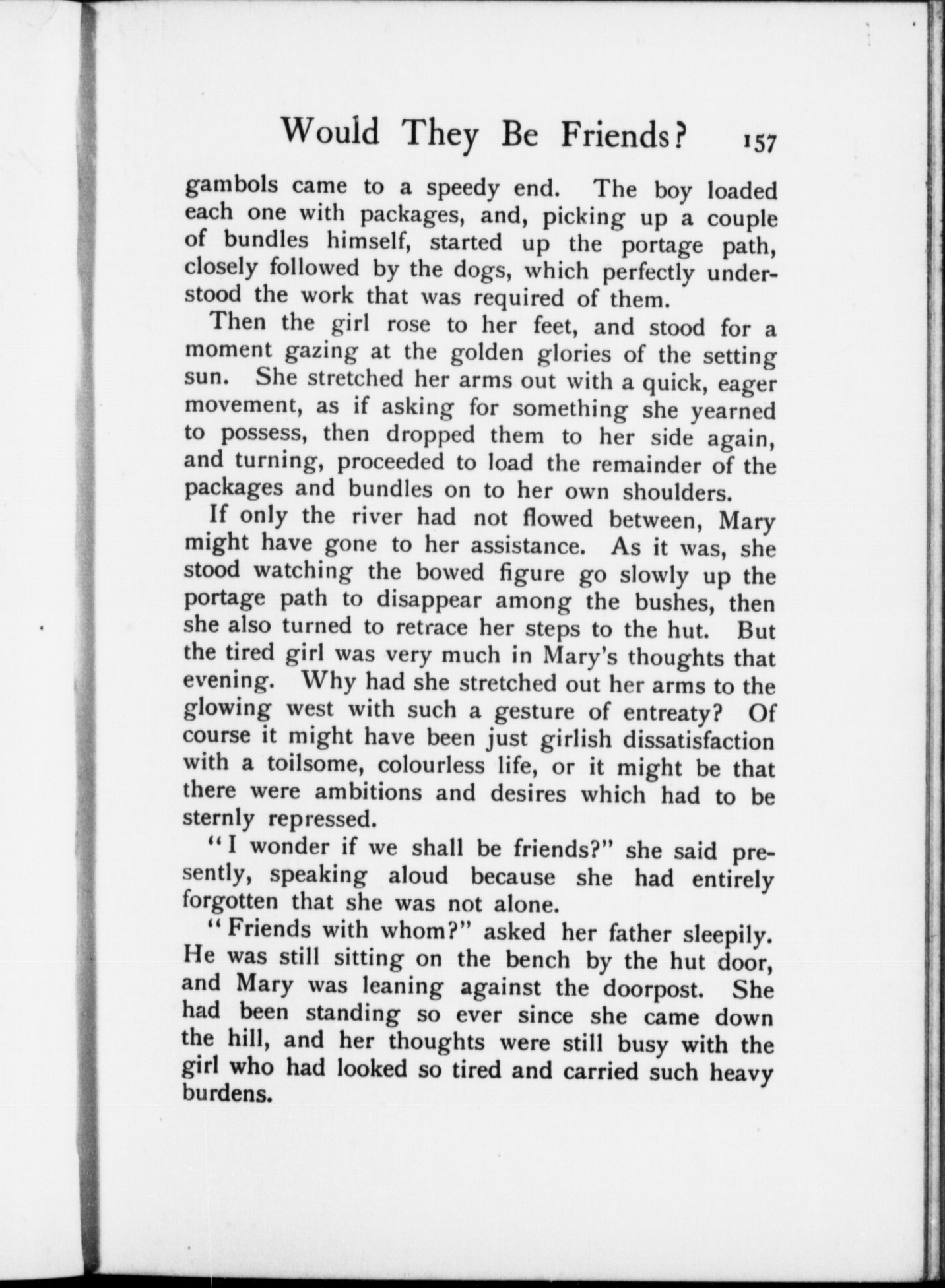 Would They Be Friends? 157

gambols came to a speedy end. The boy loaded each one with packages, and, picking up a couple of bundles himself, started up the portage path, closely followed by the dogs, which perfectly understood the work that was required of them.

Then the girl rose to her feet, and stood for a moment gazing at the golden glories of the setting sun. She stretched her arms out with a quick, eager movement, as if asking for something she yearned to possess, then dropped them to her side again, and turning, proceeded to load the remainder of the packages and bundles on to her own shoulders.

If only the river had not flowed between, Mary might have gone to her assistance. As it was, she stood watching the bowed figure go slowly up the portage path to disappear among the bushes, then she also turned to retrace her steps to the hut. But the tired girl was very much in Mary's thoughts that evening. Why had she stretched out her arms to the glowing west with such a gesture of entreaty? Of course it might have been just girlish dissatisfaction with a toilsome, colourless life, or it might be that there were ambitions and desires which had to be sternly repressed.

"I wonder if we shall be friends?" she said presently, speaking aloud because she had entirely forgotten that she was not alone.

"Friends with whom?" asked her father sleepily. He was still sitting on the bench by the hut door, and Mary was leaning against the doorpost. She had been standing so ever since she came down the hill, and her thoughts were still busy with the girl who had looked so tired and carried such heavy burdens.